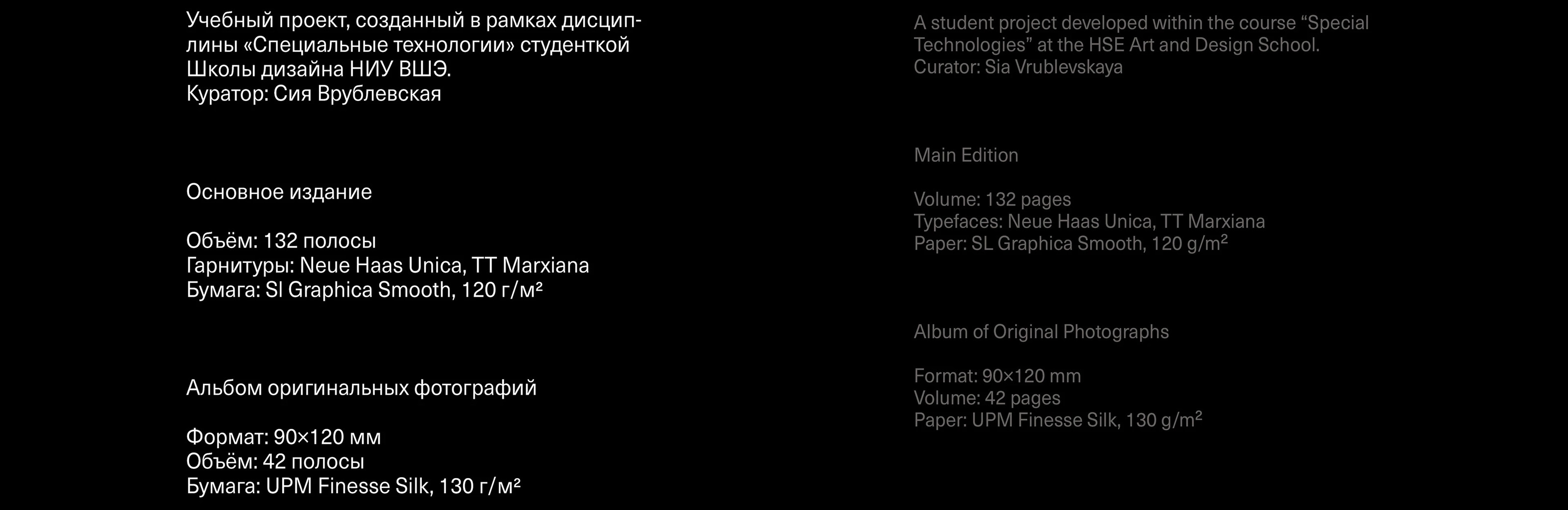 Учебный проект, созданный в рамках дисциплины «Специальные технологии» студенткой Школы дизайна НИУ ВШЭ.
Куратор: Сия Врублевская

Основное издание

Объём: 132 полосы
Гарнитуры: Neue Haas Unica, TT Marxiana
Бумага: Sl Graphica Smooth, 120 г/м²

Альбом оригинальных фотографий

Формат: 90×120 мм
Объём: 42 полосы
Бумага: UPM Finesse Silk, 130 г/м²

A student project developed within the course "Special Technologies" at the HSE Art and Design School.
Curator: Sia Vrublevskaya

Main Edition

Volume: 132 pages
Typefaces: Neue Haas Unica, TT Marxiana
Paper: SL Graphica Smooth, 120 g/m²

Album of Original Photographs

Format: 90×120 mm
Volume: 42 pages
Paper: UPM Finesse Silk, 130 g/m²